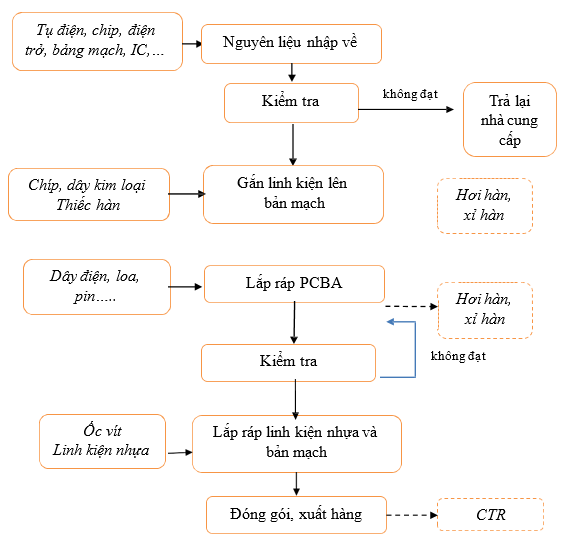 Tụ điện, chip, điện trở, bảng mạch, IC,…

Nguyên liệu nhập về

Kiểm tra

không đạt

Trả lại nhà cung cấp

Chíp, dây kim loại
Thiếc hàn

Gắn linh kiện lên bản mạch

Hơi hàn, xỉ hàn

Dây điện, loa, pin…..

Lắp ráp PCBA

Hơi hàn, xỉ hàn

Kiểm tra

không đạt

Ốc vít
Linh kiện nhựa

Lắp ráp linh kiện nhựa và bản mạch

Đóng gói, xuất hàng

CTR